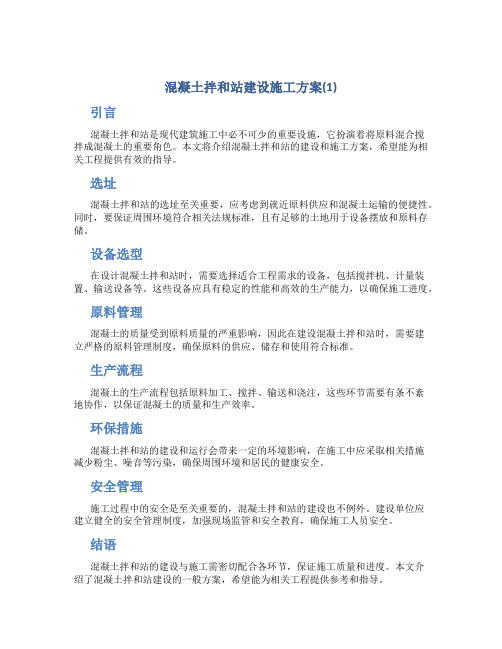 混凝土拌和站建设施工方案(1)

引言

混凝土拌和站是现代建筑施工中必不可少的重要设施，它扮演着将原料混合搅拌成混凝土的重要角色。本文将介绍混凝土拌和站的建设和施工方案，希望能为相关工程提供有效的指导。

选址

混凝土拌和站的选址至关重要，应考虑到就近原料供应和混凝土运输的便捷性。同时，要保证周围环境符合相关法规标准，且有足够的土地用于设备摆放和原料存储。

设备选型

在设计混凝土拌和站时，需要选择适合工程需求的设备，包括搅拌机、计量装置、输送设备等。这些设备应具有稳定的性能和高效的生产能力，以确保施工进度。

原料管理

混凝土的质量受到原料质量的严重影响，因此在建设混凝土拌和站时，需要建立严格的原料管理制度，确保原料的供应、储存和使用符合标准。

生产流程

混凝土的生产流程包括原料加工、搅拌、输送和浇注，这些环节需要有条不紊地协作，以保证混凝土的质量和生产效率。

环保措施

混凝土拌和站的建设和运行会带来一定的环境影响，在施工中应采取相关措施减少粉尘、噪音等污染，确保周围环境和居民的健康安全。

安全管理

施工过程中的安全是至关重要的，混凝土拌和站的建设也不例外。建设单位应建立健全的安全管理制度，加强现场监管和安全教育，确保施工人员安全。

结语

混凝土拌和站的建设与施工需密切配合各环节，保证施工质量和进度。本文介绍了混凝土拌和站建设的一般方案，希望能为相关工程提供参考和指导。